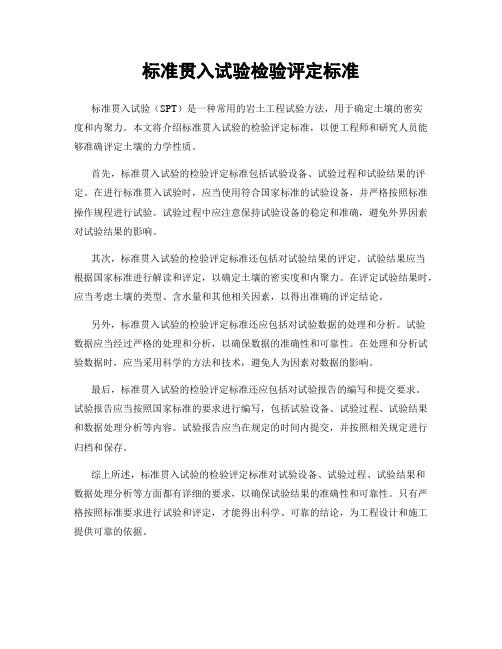 标准贯入试验检验评定标准

标准贯入试验（SPT）是一种常用的岩土工程试验方法，用于确定土壤的密实度和内聚力。本文将介绍标准贯入试验的检验评定标准，以便工程师和研究人员能够准确评定土壤的力学性质。

首先，标准贯入试验的检验评定标准包括试验设备、试验过程和试验结果的评定。在进行标准贯入试验时，应当使用符合国家标准的试验设备，并严格按照标准操作规程进行试验。试验过程中应注意保持试验设备的稳定和准确，避免外界因素对试验结果的影响。

其次，标准贯入试验的检验评定标准还包括对试验结果的评定。试验结果应当根据国家标准进行解读和评定，以确定土壤的密实度和内聚力。在评定试验结果时，应当考虑土壤的类型、含水量和其他相关因素，以得出准确的评定结论。

另外，标准贯入试验的检验评定标准还应包括对试验数据的处理和分析。试验数据应当经过严格的处理和分析，以确保数据的准确性和可靠性。在处理和分析试验数据时，应当采用科学的方法和技术，避免人为因素对数据的影响。

最后，标准贯入试验的检验评定标准还应包括对试验报告的编写和提交要求。试验报告应当按照国家标准的要求进行编写，包括试验设备、试验过程、试验结果和数据处理分析等内容。试验报告应当在规定的时间内提交，并按照相关规定进行归档和保存。

综上所述，标准贯入试验的检验评定标准对试验设备、试验过程、试验结果和数据处理分析等方面都有详细的要求，以确保试验结果的准确性和可靠性。只有严格按照标准要求进行试验和评定，才能得出科学、可靠的结论，为工程设计和施工提供可靠的依据。